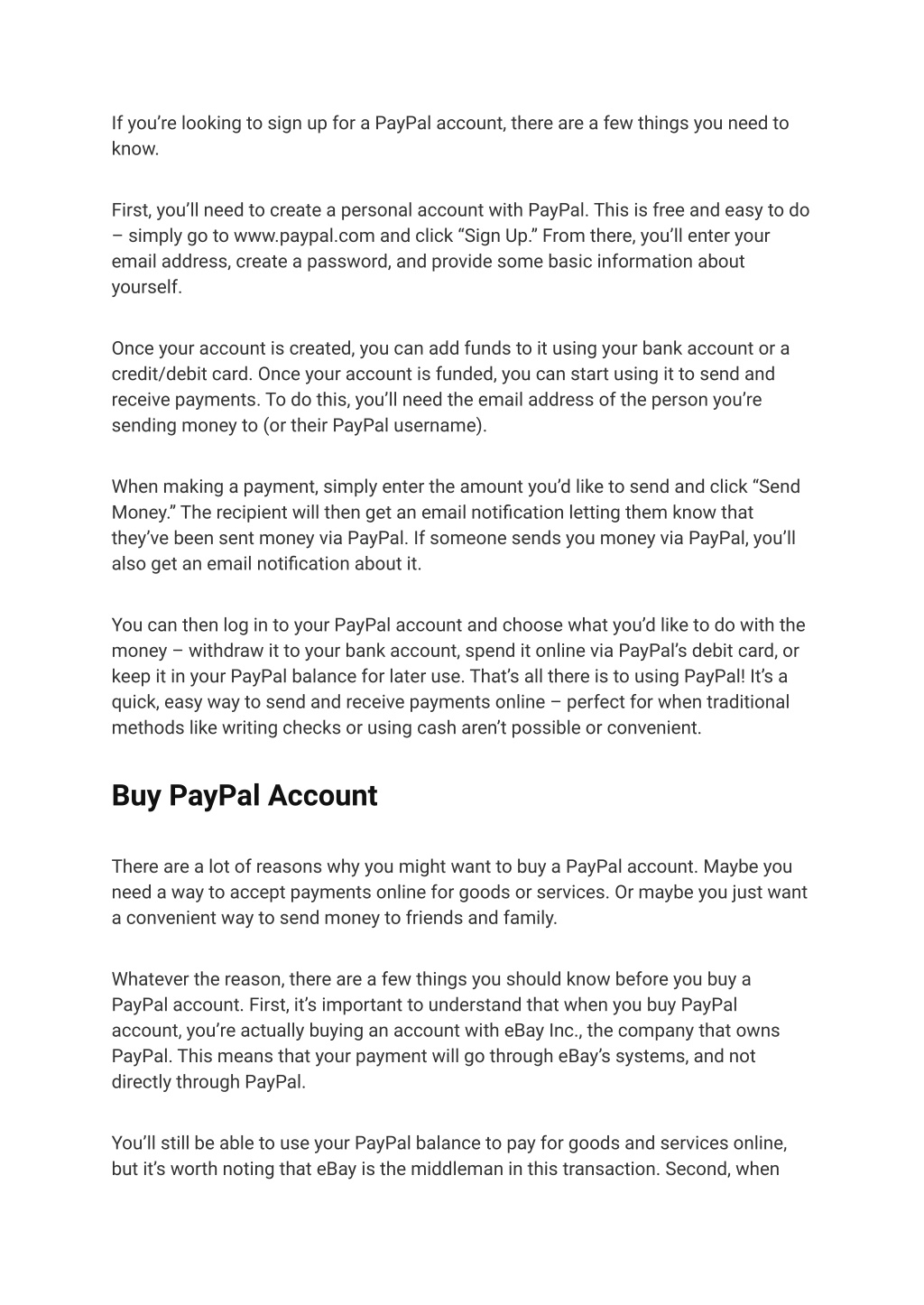 If you’re looking to sign up for a PayPal account, there are a few things you need to know.

First, you’ll need to create a personal account with PayPal. This is free and easy to do – simply go to www.paypal.com and click “Sign Up.” From there, you’ll enter your email address, create a password, and provide some basic information about yourself.

Once your account is created, you can add funds to it using your bank account or a credit/debit card. Once your account is funded, you can start using it to send and receive payments. To do this, you’ll need the email address of the person you’re sending money to (or their PayPal username).

When making a payment, simply enter the amount you’d like to send and click “Send Money.” The recipient will then get an email notification letting them know that they’ve been sent money via PayPal. If someone sends you money via PayPal, you’ll also get an email notification about it.

You can then log in to your PayPal account and choose what you’d like to do with the money – withdraw it to your bank account, spend it online via PayPal’s debit card, or keep it in your PayPal balance for later use. That’s all there is to using PayPal! It’s a quick, easy way to send and receive payments online – perfect for when traditional methods like writing checks or using cash aren’t possible or convenient.

Buy PayPal Account

There are a lot of reasons why you might want to buy a PayPal account. Maybe you need a way to accept payments online for goods or services. Or maybe you just want a convenient way to send money to friends and family.

Whatever the reason, there are a few things you should know before you buy a PayPal account. First, it’s important to understand that when you buy PayPal account, you’re actually buying an account with eBay Inc., the company that owns PayPal. This means that your payment will go through eBay’s systems, and not directly through PayPal.

You’ll still be able to use your PayPal balance to pay for goods and services online, but it’s worth noting that eBay is the middleman in this transaction. Second, when